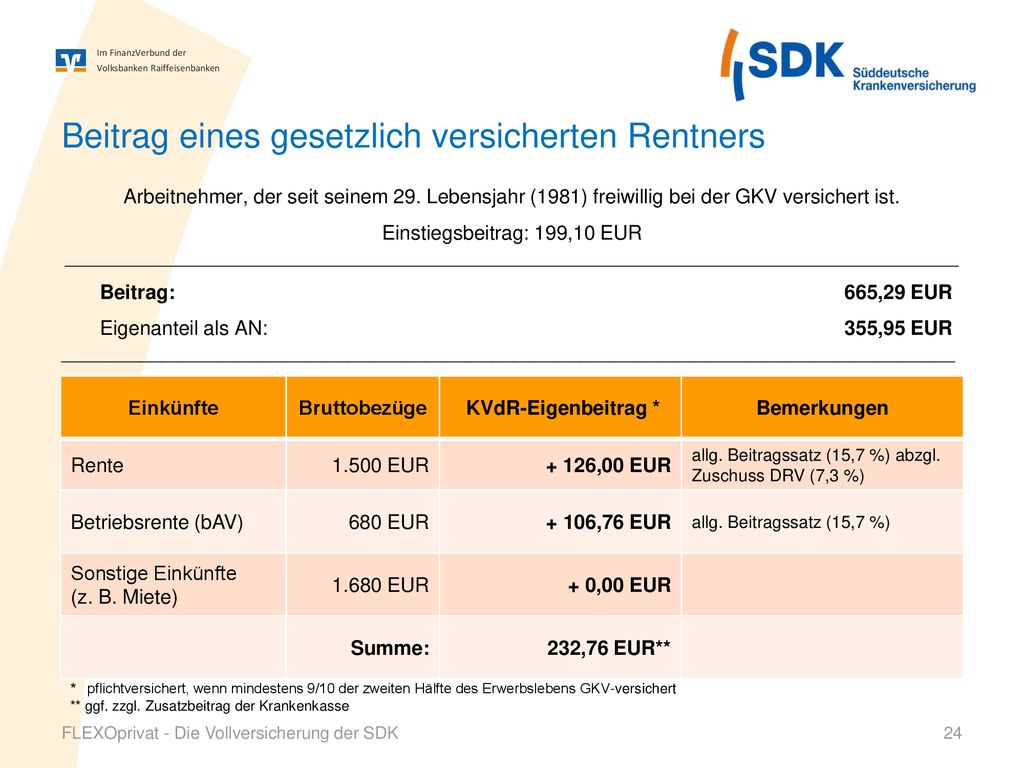 Im FinanzVerbund der Volksbanken Raiffeisenbanken

SDK Süddeutsche Krankenversicherung

Beitrag eines gesetzlich versicherten Rentners

Arbeitnehmer, der seit seinem 29. Lebensjahr (1981) freiwillig bei der GKV versichert ist.

Einstiegsbeitrag: 199,10 EUR

Beitrag: 665,29 EUR

Eigenanteil als AN: 355,95 EUR

| Einkünfte | Bruttobezüge | KVdR-Eigenbeitrag * | Bemerkungen |
|---|---|---|---|
| Rente | 1.500 EUR | + 126,00 EUR | allg. Beitragssatz (15,7 %) abzgl. Zuschuss DRV (7,3 %) |
| Betriebsrente (bAV) | 680 EUR | + 106,76 EUR | allg. Beitragssatz (15,7 %) |
| Sonstige Einkünfte (z. B. Miete) | 1.680 EUR | + 0,00 EUR | |
| | Summe: | 232,76 EUR** | |

* pflichtversichert, wenn mindestens 9/10 der zweiten Hälfte des Erwerbslebens GKV-versichert
** ggf. zzgl. Zusatzbeitrag der Krankenkasse

FLEXOprivat - Die Vollversicherung der SDK

24